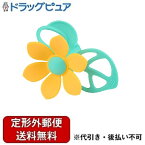 ドラッグピュア

定形外郵便
送料無料

※代引き・後払い不可